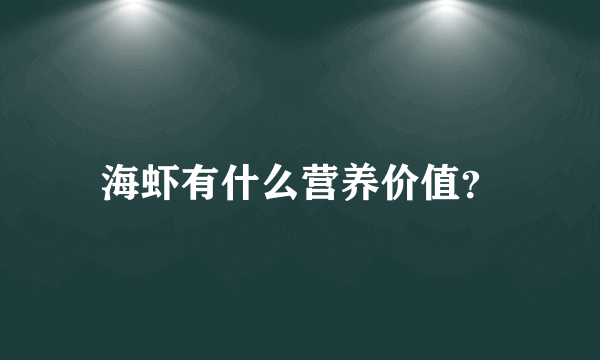 海虾有什么营养价值?